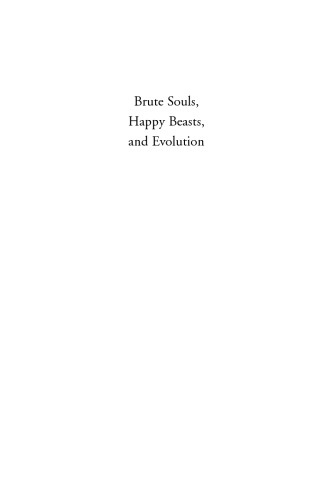 Brute Souls,
Happy Beasts,
and Evolution